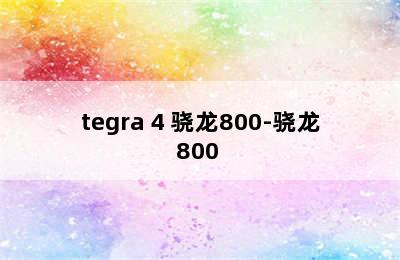 tegra 4 骁龙800-骁龙800